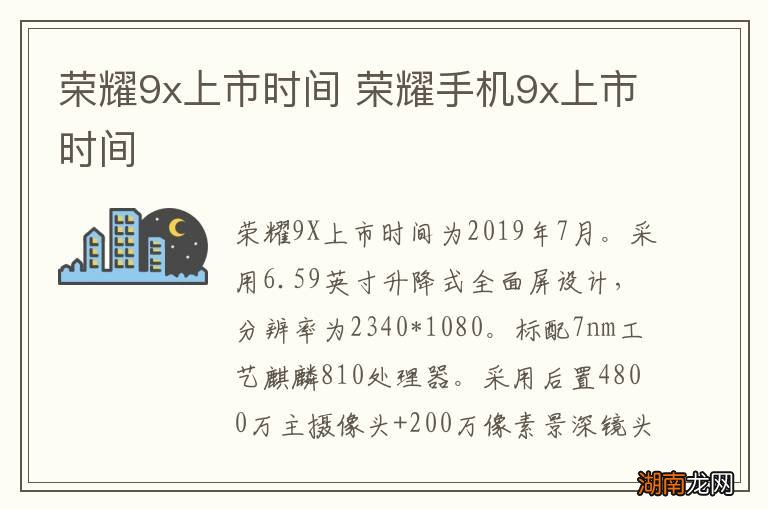 荣耀9x上市时间 荣耀手机9x上市时间

荣耀9X上市时间为2019年7月。采用6.59英寸升降式全面屏设计，分辨率为2340*1080。标配7nm工艺麒麟810处理器。采用后置4800万主摄像头+200万像素景深镜头

湖南龙网